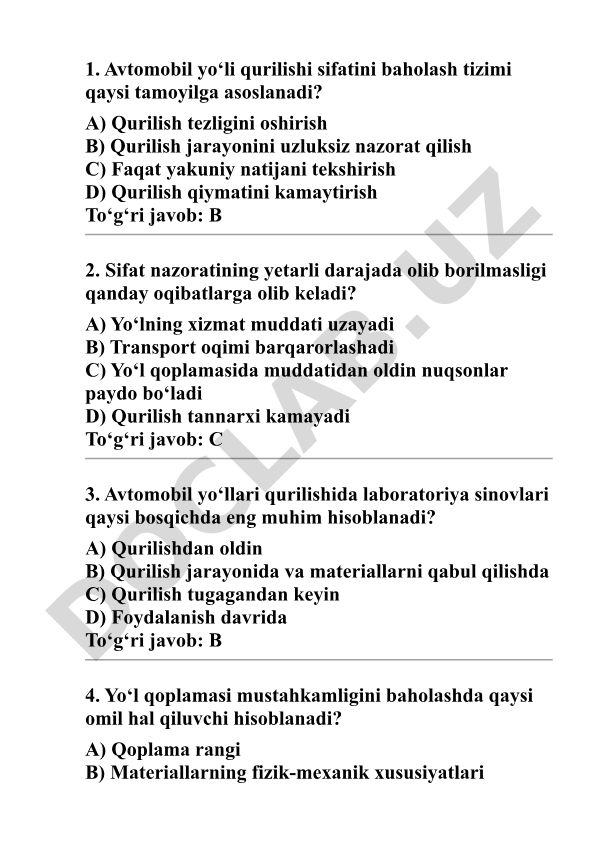 1. Avtomobil yo‘li qurilishi sifatini baholash tizimi qaysi tamoyilga asoslanadi?

A) Qurilish tezligini oshirish
B) Qurilish jarayonini uzluksiz nazorat qilish
C) Faqat yakuniy natijani tekshirish
D) Qurilish qiymatini kamaytirish
To‘g‘ri javob: B

2. Sifat nazoratining yetarli darajada olib borilmasligi qanday oqibatlarga olib keladi?

A) Yo‘lning xizmat muddati uzayadi
B) Transport oqimi barqarorlashadi
C) Yo‘l qoplamasida muddatidan oldin nuqsonlar paydo bo‘ladi
D) Qurilish tannarxi kamayadi
To‘g‘ri javob: C

3. Avtomobil yo‘llari qurilishida laboratoriya sinovlari qaysi bosqichda eng muhim hisoblanadi?

A) Qurilishdan oldin
B) Qurilish jarayonida va materiallarni qabul qilishda
C) Qurilish tugagandan keyin
D) Foydalanish davrida
To‘g‘ri javob: B

4. Yo‘l qoplamasi mustahkamligini baholashda qaysi omil hal qiluvchi hisoblanadi?

A) Qoplama rangi
B) Materiallarning fizik-mexanik xususiyatlari

DOCLAB.UZ